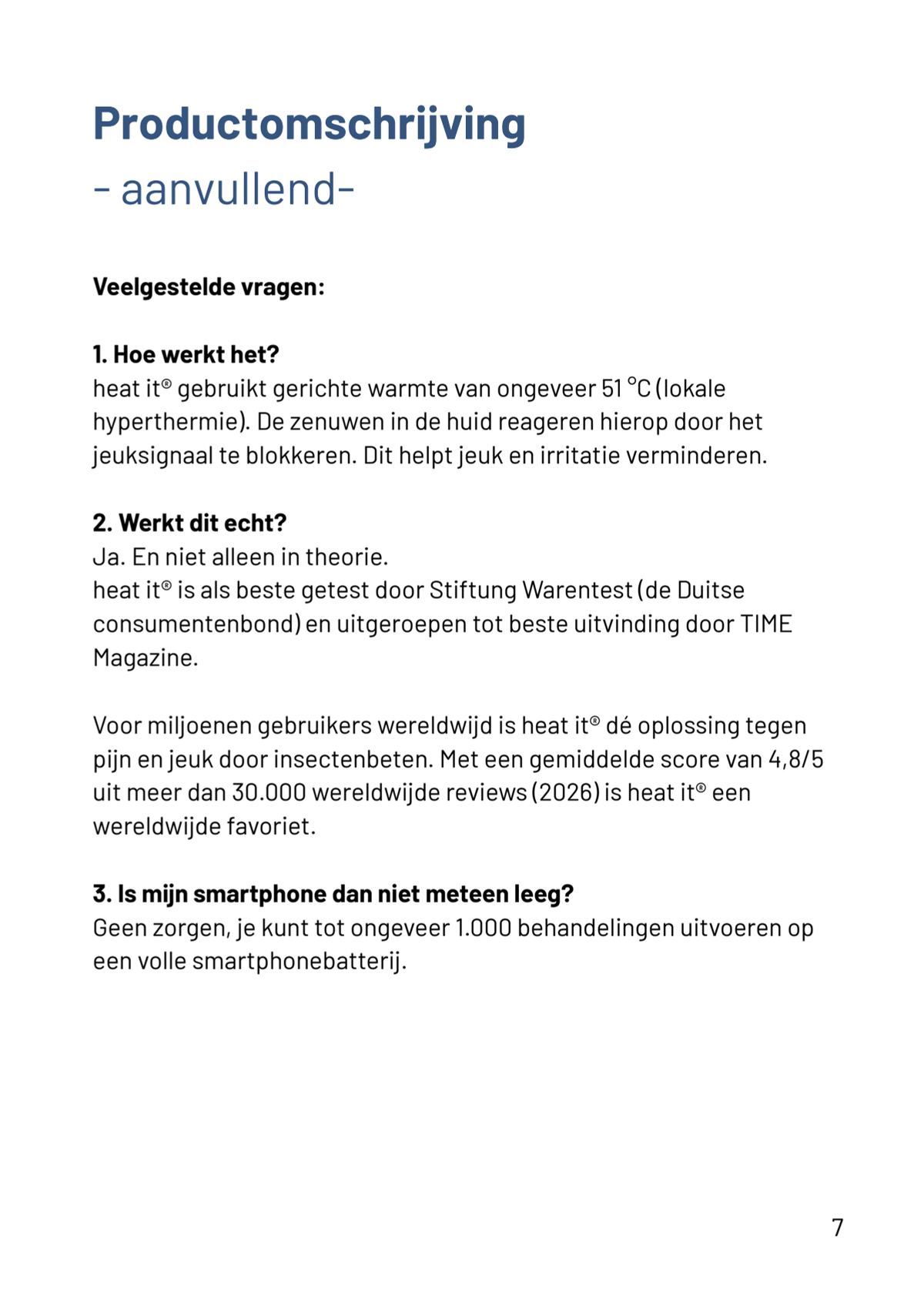 Productomschrijving
- aanvullend-

Veelgestelde vragen:

1. Hoe werkt het?
heat it® gebruikt gerichte warmte van ongeveer 51 °C (lokale hyperthermie). De zenuwen in de huid reageren hierop door het jeuksignaal te blokkeren. Dit helpt jeuk en irritatie verminderen.

2. Werkt dit echt?
Ja. En niet alleen in theorie.
heat it® is als beste getest door Stiftung Warentest (de Duitse consumentenbond) en uitgeroepen tot beste uitvinding door TIME Magazine.

Voor miljoenen gebruikers wereldwijd is heat it® dé oplossing tegen pijn en jeuk door insectenbeten. Met een gemiddelde score van 4,8/5 uit meer dan 30.000 wereldwijde reviews (2026) is heat it® een wereldwijde favoriet.

3. Is mijn smartphone dan niet meteen leeg?
Geen zorgen, je kunt tot ongeveer 1.000 behandelingen uitvoeren op een volle smartphonebatterij.

7